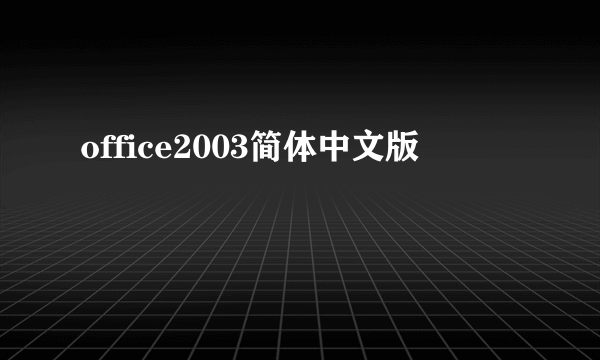 office2003简体中文版